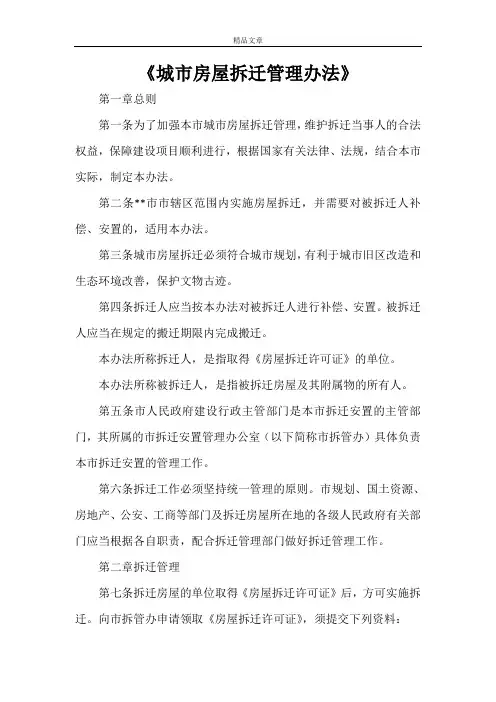 精品文章

《城市房屋拆迁管理办法》

第一章总则

第一条为了加强本市城市房屋拆迁管理，维护拆迁当事人的合法权益，保障建设项目顺利进行，根据国家有关法律、法规，结合本市实际，制定本办法。

第二条**市市辖区范围内实施房屋拆迁，并需要对被拆迁人补偿、安置的，适用本办法。

第三条城市房屋拆迁必须符合城市规划，有利于城市旧区改造和生态环境改善，保护文物古迹。

第四条拆迁人应当按本办法对被拆迁人进行补偿、安置。被拆迁人应当在规定的搬迁期限内完成搬迁。

本办法所称拆迁人，是指取得《房屋拆迁许可证》的单位。

本办法所称被拆迁人，是指被拆迁房屋及其附属物的所有人。

第五条市人民政府建设行政主管部门是本市拆迁安置的主管部门，其所属的市拆迁安置管理办公室（以下简称市拆管办）具体负责本市拆迁安置的管理工作。

第六条拆迁工作必须坚持统一管理的原则。市规划、国土资源、房地产、公安、工商等部门及拆迁房屋所在地的各级人民政府有关部门应当根据各自职责，配合拆迁管理部门做好拆迁管理工作。

第二章拆迁管理

第七条拆迁房屋的单位取得《房屋拆迁许可证》后，方可实施拆迁。向市拆管办申请领取《房屋拆迁许可证》，须提交下列资料：